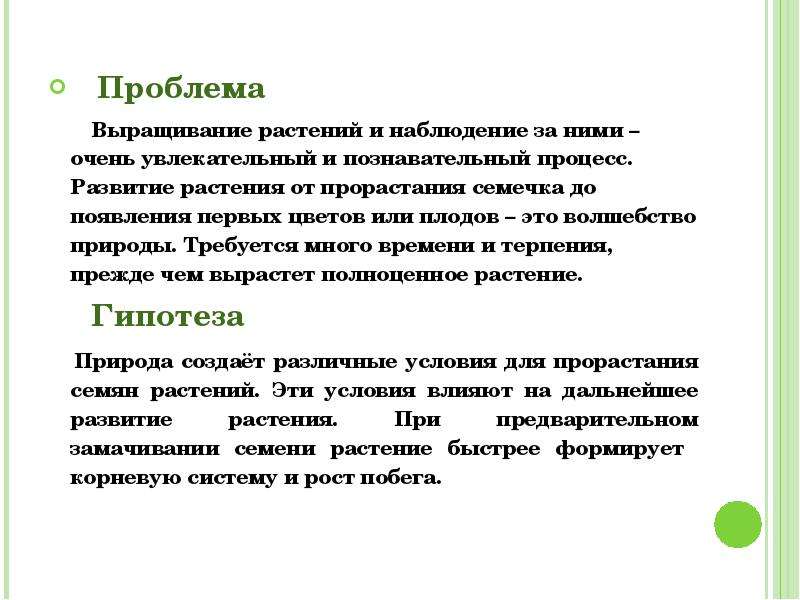 • Проблема

Выращивание растений и наблюдение за ними – очень увлекательный и познавательный процесс. Развитие растения от прорастания семечка до появления первых цветов или плодов – это волшебство природы. Требуется много времени и терпения, прежде чем вырастет полноценное растение.

Гипотеза

Природа создаёт различные условия для прорастания семян растений. Эти условия влияют на дальнейшее развитие растения. При предварительном замачивании семени растение быстрее формирует корневую систему и рост побега.